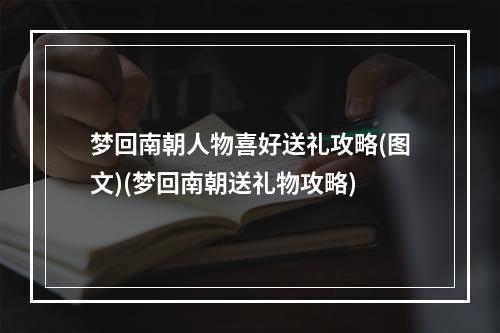 梦回南朝人物喜好送礼攻略(图文)(梦回南朝送礼物攻略)